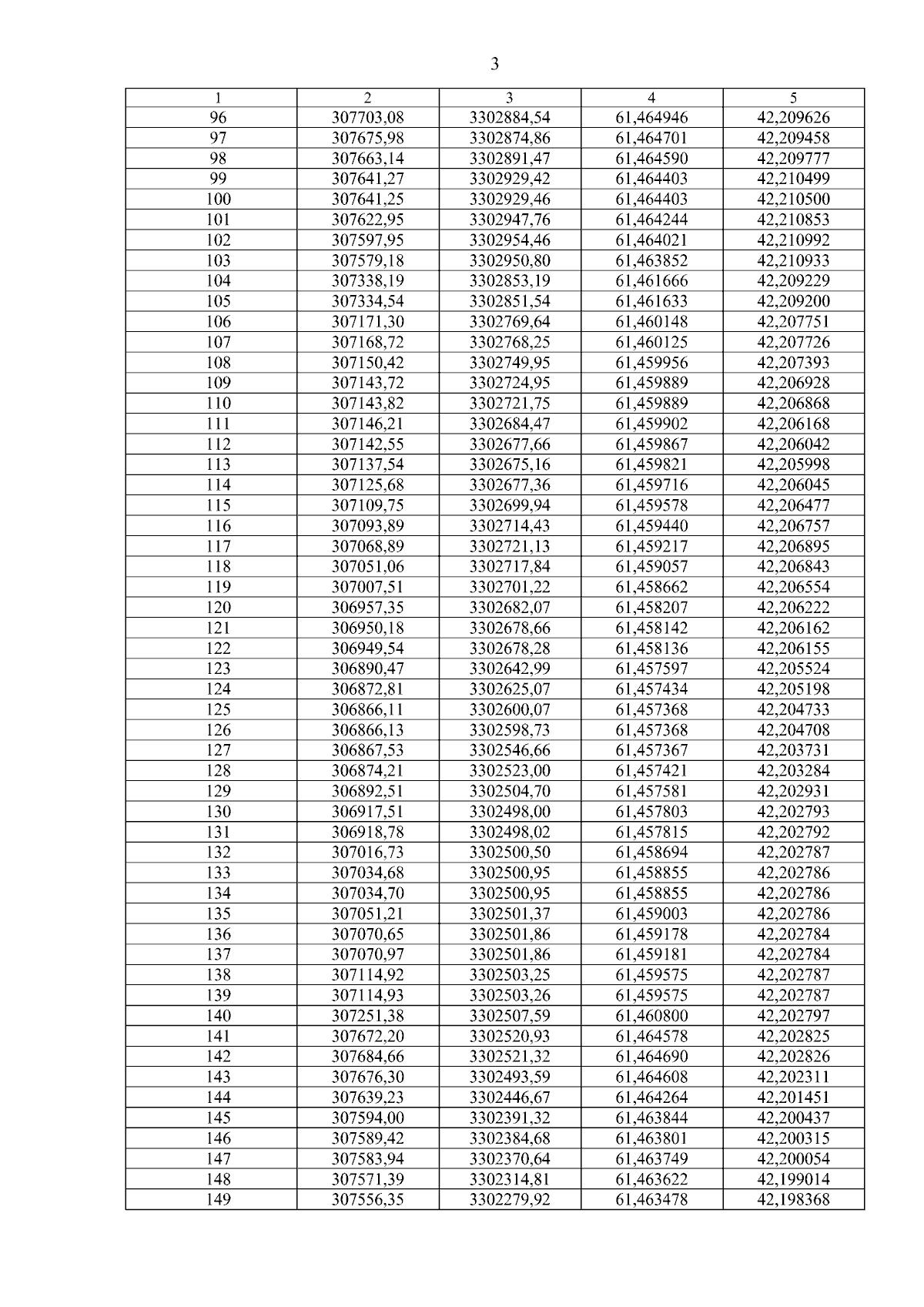 3

| 1 | 2 | 3 | 4 | 5 |
|---|---|---|---|---|
| 96 | 307703,08 | 3302884,54 | 61,464946 | 42,209626 |
| 97 | 307675,98 | 3302874,86 | 61,464701 | 42,209458 |
| 98 | 307663,14 | 3302891,47 | 61,464590 | 42,209777 |
| 99 | 307641,27 | 3302929,42 | 61,464403 | 42,210499 |
| 100 | 307641,25 | 3302929,46 | 61,464403 | 42,210500 |
| 101 | 307622,95 | 3302947,76 | 61,464244 | 42,210853 |
| 102 | 307597,95 | 3302954,46 | 61,464021 | 42,210992 |
| 103 | 307579,18 | 3302950,80 | 61,463852 | 42,210933 |
| 104 | 307338,19 | 3302853,19 | 61,461666 | 42,209229 |
| 105 | 307334,54 | 3302851,54 | 61,461633 | 42,209200 |
| 106 | 307171,30 | 3302769,64 | 61,460148 | 42,207751 |
| 107 | 307168,72 | 3302768,25 | 61,460125 | 42,207726 |
| 108 | 307150,42 | 3302749,95 | 61,459956 | 42,207393 |
| 109 | 307143,72 | 3302724,95 | 61,459889 | 42,206928 |
| 110 | 307143,82 | 3302721,75 | 61,459889 | 42,206868 |
| 111 | 307146,21 | 3302684,47 | 61,459902 | 42,206168 |
| 112 | 307142,55 | 3302677,66 | 61,459867 | 42,206042 |
| 113 | 307137,54 | 3302675,16 | 61,459821 | 42,205998 |
| 114 | 307125,68 | 3302677,36 | 61,459716 | 42,206045 |
| 115 | 307109,75 | 3302699,94 | 61,459578 | 42,206477 |
| 116 | 307093,89 | 3302714,43 | 61,459440 | 42,206757 |
| 117 | 307068,89 | 3302721,13 | 61,459217 | 42,206895 |
| 118 | 307051,06 | 3302717,84 | 61,459057 | 42,206843 |
| 119 | 307007,51 | 3302701,22 | 61,458662 | 42,206554 |
| 120 | 306957,35 | 3302682,07 | 61,458207 | 42,206222 |
| 121 | 306950,18 | 3302678,66 | 61,458142 | 42,206162 |
| 122 | 306949,54 | 3302678,28 | 61,458136 | 42,206155 |
| 123 | 306890,47 | 3302642,99 | 61,457597 | 42,205524 |
| 124 | 306872,81 | 3302625,07 | 61,457434 | 42,205198 |
| 125 | 306866,11 | 3302600,07 | 61,457368 | 42,204733 |
| 126 | 306866,13 | 3302598,73 | 61,457368 | 42,204708 |
| 127 | 306867,53 | 3302546,66 | 61,457367 | 42,203731 |
| 128 | 306874,21 | 3302523,00 | 61,457421 | 42,203284 |
| 129 | 306892,51 | 3302504,70 | 61,457581 | 42,202931 |
| 130 | 306917,51 | 3302498,00 | 61,457803 | 42,202793 |
| 131 | 306918,78 | 3302498,02 | 61,457815 | 42,202792 |
| 132 | 307016,73 | 3302500,50 | 61,458694 | 42,202787 |
| 133 | 307034,68 | 3302500,95 | 61,458855 | 42,202786 |
| 134 | 307034,70 | 3302500,95 | 61,458855 | 42,202786 |
| 135 | 307051,21 | 3302501,37 | 61,459003 | 42,202786 |
| 136 | 307070,65 | 3302501,86 | 61,459178 | 42,202784 |
| 137 | 307070,97 | 3302501,86 | 61,459181 | 42,202784 |
| 138 | 307114,92 | 3302503,25 | 61,459575 | 42,202787 |
| 139 | 307114,93 | 3302503,26 | 61,459575 | 42,202787 |
| 140 | 307251,38 | 3302507,59 | 61,460800 | 42,202797 |
| 141 | 307672,20 | 3302520,93 | 61,464578 | 42,202825 |
| 142 | 307684,66 | 3302521,32 | 61,464690 | 42,202826 |
| 143 | 307676,30 | 3302493,59 | 61,464608 | 42,202311 |
| 144 | 307639,23 | 3302446,67 | 61,464264 | 42,201451 |
| 145 | 307594,00 | 3302391,32 | 61,463844 | 42,200437 |
| 146 | 307589,42 | 3302384,68 | 61,463801 | 42,200315 |
| 147 | 307583,94 | 3302370,64 | 61,463749 | 42,200054 |
| 148 | 307571,39 | 3302314,81 | 61,463622 | 42,199014 |
| 149 | 307556,35 | 3302279,92 | 61,463478 | 42,198368 |